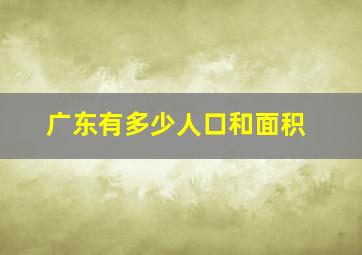 广东有多少人口和面积